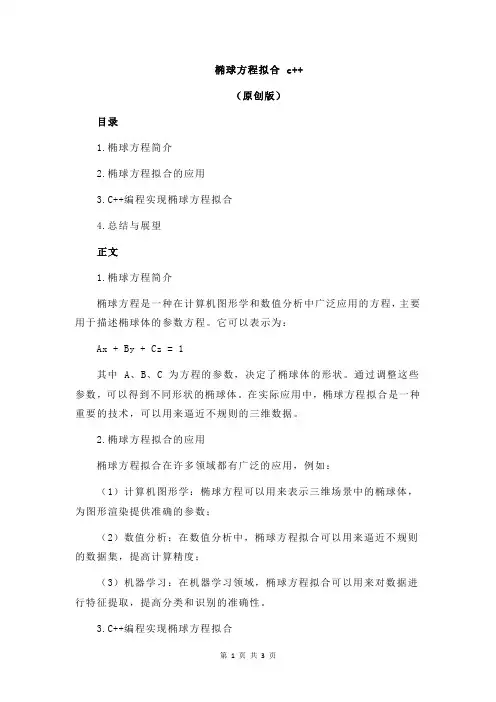 椭球方程拟合 c++

（原创版）

目录

1.椭球方程简介

2.椭球方程拟合的应用

3.C++编程实现椭球方程拟合

4.总结与展望

正文

1.椭球方程简介

椭球方程是一种在计算机图形学和数值分析中广泛应用的方程，主要用于描述椭球体的参数方程。它可以表示为：

Ax + By + Cz = 1

其中 A、B、C 为方程的参数，决定了椭球体的形状。通过调整这些参数，可以得到不同形状的椭球体。在实际应用中，椭球方程拟合是一种重要的技术，可以用来逼近不规则的三维数据。

2.椭球方程拟合的应用

椭球方程拟合在许多领域都有广泛的应用，例如：

（1）计算机图形学：椭球方程可以用来表示三维场景中的椭球体，为图形渲染提供准确的参数；

（2）数值分析：在数值分析中，椭球方程拟合可以用来逼近不规则的数据集，提高计算精度；

（3）机器学习：在机器学习领域，椭球方程拟合可以用来对数据进行特征提取，提高分类和识别的准确性。

3.C++编程实现椭球方程拟合

第 1 页 共 3 页